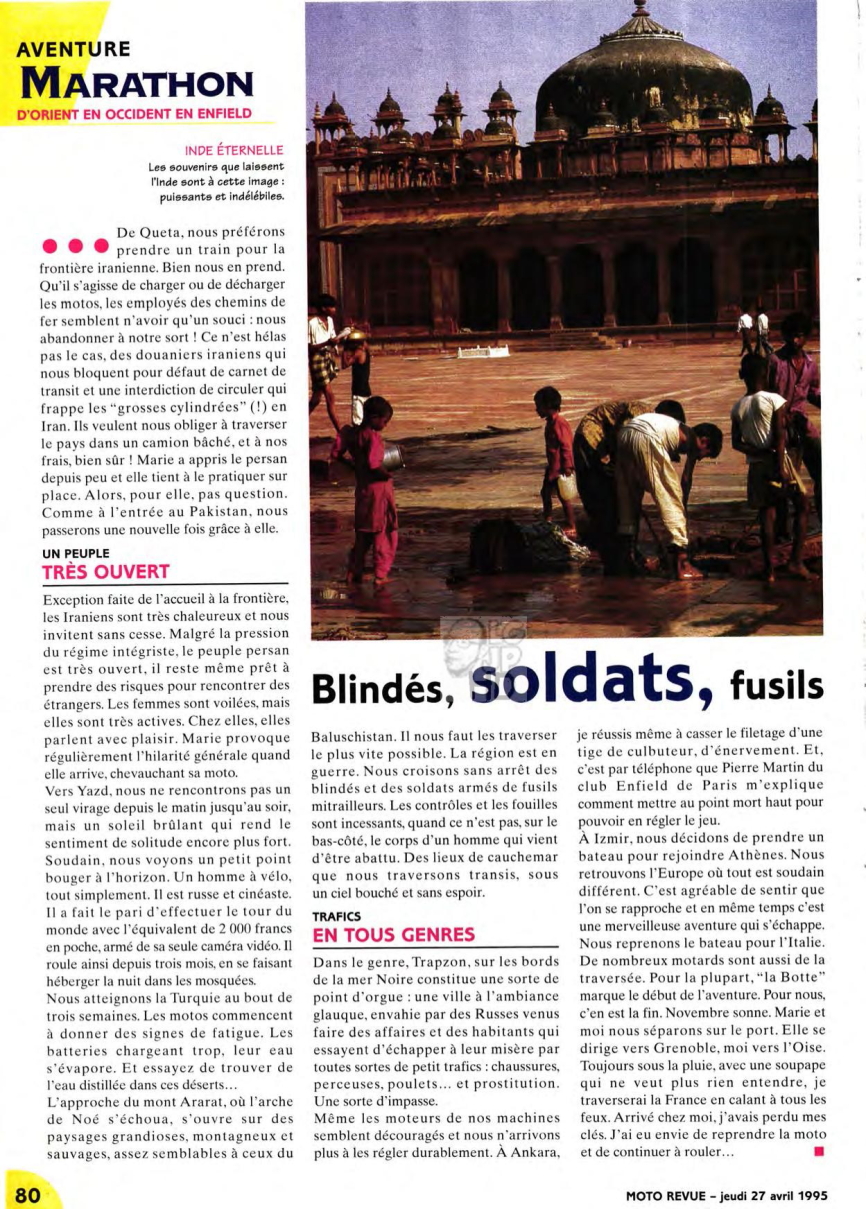 AVENTURE
MARATHON
D'ORIENT EN OCCIDENT EN ENFIELD

INDE ÉTERNELLE
Les souvenirs que laissent l'Inde sont à cette image : puissants et indélébiles.

De Queta, nous préférons prendre un train pour la frontière iranienne. Bien nous en prend. Qu'il s'agisse de charger ou de décharger les motos, les employés des chemins de fer semblent n'avoir qu'un souci : nous abandonner à notre sort ! Ce n'est hélas pas le cas, des douaniers iraniens qui nous bloquent pour défaut de carnet de transit et une interdiction de circuler qui frappe les "grosses cylindrées" (!) en Iran. Ils veulent nous obliger à traverser le pays dans un camion bâché, et à nos frais, bien sûr ! Marie a appris le persan depuis peu et elle tient à le pratiquer sur place. Alors, pour elle, pas question. Comme à l'entrée au Pakistan, nous passerons une nouvelle fois grâce à elle.

UN PEUPLE
TRÈS OUVERT

Exception faite de l'accueil à la frontière, les Iraniens sont très chaleureux et nous invitent sans cesse. Malgré la pression du régime intégriste, le peuple persan est très ouvert, il reste même prêt à prendre des risques pour rencontrer des étrangers. Les femmes sont voilées, mais elles sont très actives. Chez elles, elles parlent avec plaisir. Marie provoque régulièrement l'hilarité générale quand elle arrive, chevauchant sa moto.
Vers Yazd, nous ne rencontrons pas un seul virage depuis le matin jusqu'au soir, mais un soleil brûlant qui rend le sentiment de solitude encore plus fort. Soudain, nous voyons un petit point bouger à l'horizon. Un homme à vélo, tout simplement. Il est russe et cinéaste. Il a fait le pari d'effectuer le tour du monde avec l'équivalent de 2 000 francs en poche, armé de sa seule caméra vidéo. Il roule ainsi depuis trois mois, en se faisant héberger la nuit dans les mosquées.
Nous atteignons la Turquie au bout de trois semaines. Les motos commencent à donner des signes de fatigue. Les batteries chargeant trop, leur eau s'évapore. Et essayez de trouver de l'eau distillée dans ces déserts...
L'approche du mont Ararat, où l'arche de Noé s'échoua, s'ouvre sur des paysages grandioses, montagneux et sauvages, assez semblables à ceux du

Blindés, soldats, fusils

Baluschistan. Il nous faut les traverser le plus vite possible. La région est en guerre. Nous croisons sans arrêt des blindés et des soldats armés de fusils mitrailleurs. Les contrôles et les fouilles sont incessants, quand ce n'est pas, sur le bas-côté, le corps d'un homme qui vient d'être abattu. Des lieux de cauchemar que nous traversons transis, sous un ciel bouché et sans espoir.

TRAFICS
EN TOUS GENRES

Dans le genre, Trapzon, sur les bords de la mer Noire constitue une sorte de point d'orgue : une ville à l'ambiance glauque, envahie par des Russes venus faire des affaires et des habitants qui essayent d'échapper à leur misère par toutes sortes de petit trafics : chaussures, perceuses, poulets... et prostitution. Une sorte d'impasse.
Même les moteurs de nos machines semblent découragés et nous n'arrivons plus à les régler durablement. À Ankara, je réussis même à casser le filetage d'une tige de culbuteur, d'énervement. Et, c'est par téléphone que Pierre Martin du club Enfield de Paris m'explique comment mettre au point mort haut pour pouvoir en régler le jeu.
À Izmir, nous décidons de prendre un bateau pour rejoindre Athènes. Nous retrouvons l'Europe où tout est soudain différent. C'est agréable de sentir que l'on se rapproche et en même temps c'est une merveilleuse aventure qui s'échappe. Nous reprenons le bateau pour l'Italie. De nombreux motards sont aussi de la traversée. Pour la plupart, "la Botte" marque le début de l'aventure. Pour nous, c'en est la fin. Novembre sonne. Marie et moi nous séparons sur le port. Elle se dirige vers Grenoble, moi vers l'Oise. Toujours sous la pluie, avec une soupape qui ne veut plus rien entendre, je traverserai la France en calant à tous les feux. Arrivé chez moi, j'avais perdu mes clés. J'ai eu envie de reprendre la moto et de continuer à rouler...

80
MOTO REVUE – jeudi 27 avril 1995